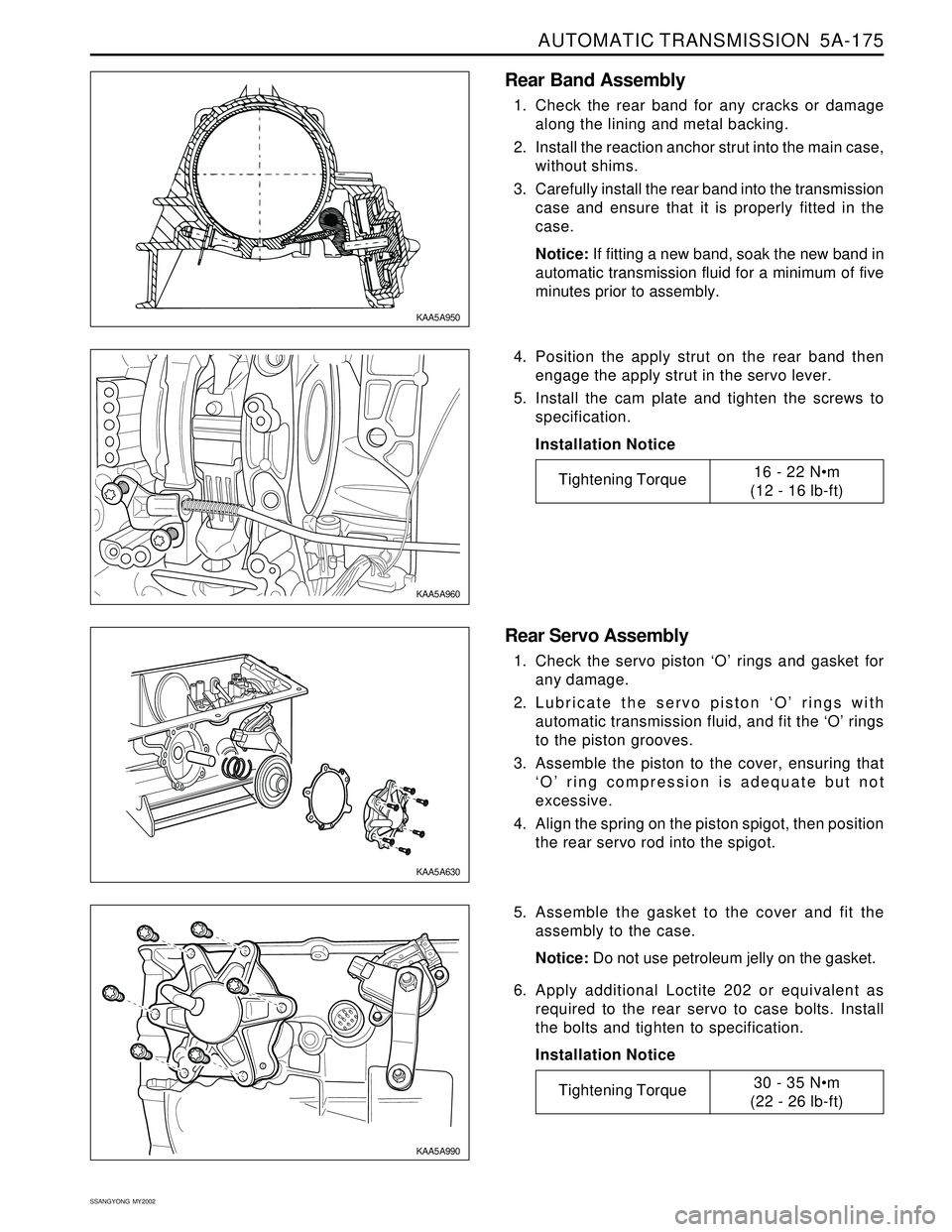 AUTOMATIC TRANSMISSION 5A-175

KAA5A950

Rear Band Assembly

1. Check the rear band for any cracks or damage along the lining and metal backing.

2. Install the reaction anchor strut into the main case, without shims.

3. Carefully install the rear band into the transmission case and ensure that it is properly fitted in the case.

Notice: If fitting a new band, soak the new band in automatic transmission fluid for a minimum of five minutes prior to assembly.

KAA5A960

4. Position the apply strut on the rear band then engage the apply strut in the servo lever.

5. Install the cam plate and tighten the screws to specification.

Installation Notice

| Tightening Torque | 16 - 22 N•m (12 - 16 lb-ft) |
|---|---|

KAA5A630

Rear Servo Assembly

1. Check the servo piston ‘O’ rings and gasket for any damage.

2. Lubricate the servo piston ‘O’ rings with automatic transmission fluid, and fit the ‘O’ rings to the piston grooves.

3. Assemble the piston to the cover, ensuring that ‘O’ ring compression is adequate but not excessive.

4. Align the spring on the piston spigot, then position the rear servo rod into the spigot.

KAA5A990

5. Assemble the gasket to the cover and fit the assembly to the case.

Notice: Do not use petroleum jelly on the gasket.

6. Apply additional Loctite 202 or equivalent as required to the rear servo to case bolts. Install the bolts and tighten to specification.

Installation Notice

| Tightening Torque | 30 - 35 N•m (22 - 26 lb-ft) |
|---|---|

SSANGYONG MY2002

carmanualsonline.info